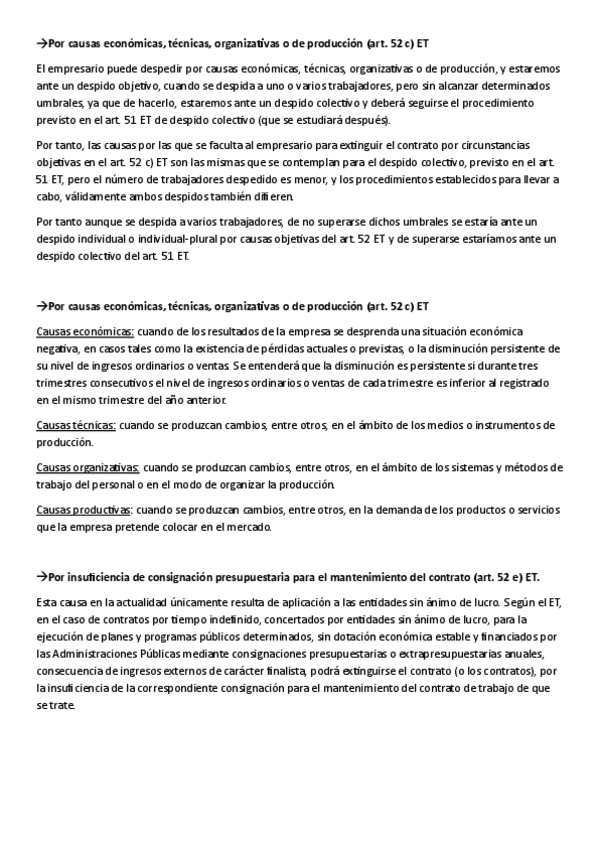 →Por causas económicas, técnicas, organizativas o de producción (art. 52 c) ET

El empresario puede despedir por causas económicas, técnicas, organizativas o de producción, y estaremos ante un despido objetivo, cuando se despida a uno o varios trabajadores, pero sin alcanzar determinados umbrales, ya que de hacerlo, estaremos ante un despido colectivo y deberá seguirse el procedimiento previsto en el art. 51 ET de despido colectivo (que se estudiará después).

Por tanto, las causas por las que se faculta al empresario para extinguir el contrato por circunstancias objetivas en el art. 52 c) ET son las mismas que se contemplan para el despido colectivo, previsto en el art. 51 ET, pero el número de trabajadores despedido es menor, y los procedimientos establecidos para llevar a cabo, válidamente ambos despidos también difieren.

Por tanto aunque se despida a varios trabajadores, de no superarse dichos umbrales se estaría ante un despido individual o individual-plural por causas objetivas del art. 52 ET y de superarse estaríamos ante un despido colectivo del art. 51 ET.

→Por causas económicas, técnicas, organizativas o de producción (art. 52 c) ET

Causas económicas: cuando de los resultados de la empresa se desprenda una situación económica negativa, en casos tales como la existencia de pérdidas actuales o previstas, o la disminución persistente de su nivel de ingresos ordinarios o ventas. Se entenderá que la disminución es persistente si durante tres trimestres consecutivos el nivel de ingresos ordinarios o ventas de cada trimestre es inferior al registrado en el mismo trimestre del año anterior.

Causas técnicas: cuando se produzcan cambios, entre otros, en el ámbito de los medios o instrumentos de producción.

Causas organizativas: cuando se produzcan cambios, entre otros, en el ámbito de los sistemas y métodos de trabajo del personal o en el modo de organizar la producción.

Causas productivas: cuando se produzcan cambios, entre otros, en la demanda de los productos o servicios que la empresa pretende colocar en el mercado.

→Por insuficiencia de consignación presupuestaria para el mantenimiento del contrato (art. 52 e) ET.

Esta causa en la actualidad únicamente resulta de aplicación a las entidades sin ánimo de lucro. Según el ET, en el caso de contratos por tiempo indefinido, concertados por entidades sin ánimo de lucro, para la ejecución de planes y programas públicos determinados, sin dotación económica estable y financiados por las Administraciones Públicas mediante consignaciones presupuestarias o extrapresupuestarias anuales, consecuencia de ingresos externos de carácter finalista, podrá extinguirse el contrato (o los contratos), por la insuficiencia de la correspondiente consignación para el mantenimiento del contrato de trabajo de que se trate.